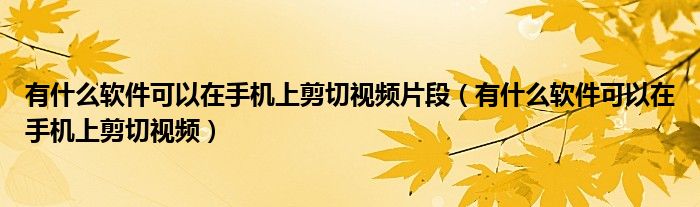 有什么软件可以在手机上剪切视频片段（有什么软件可以在手机上剪切视频）